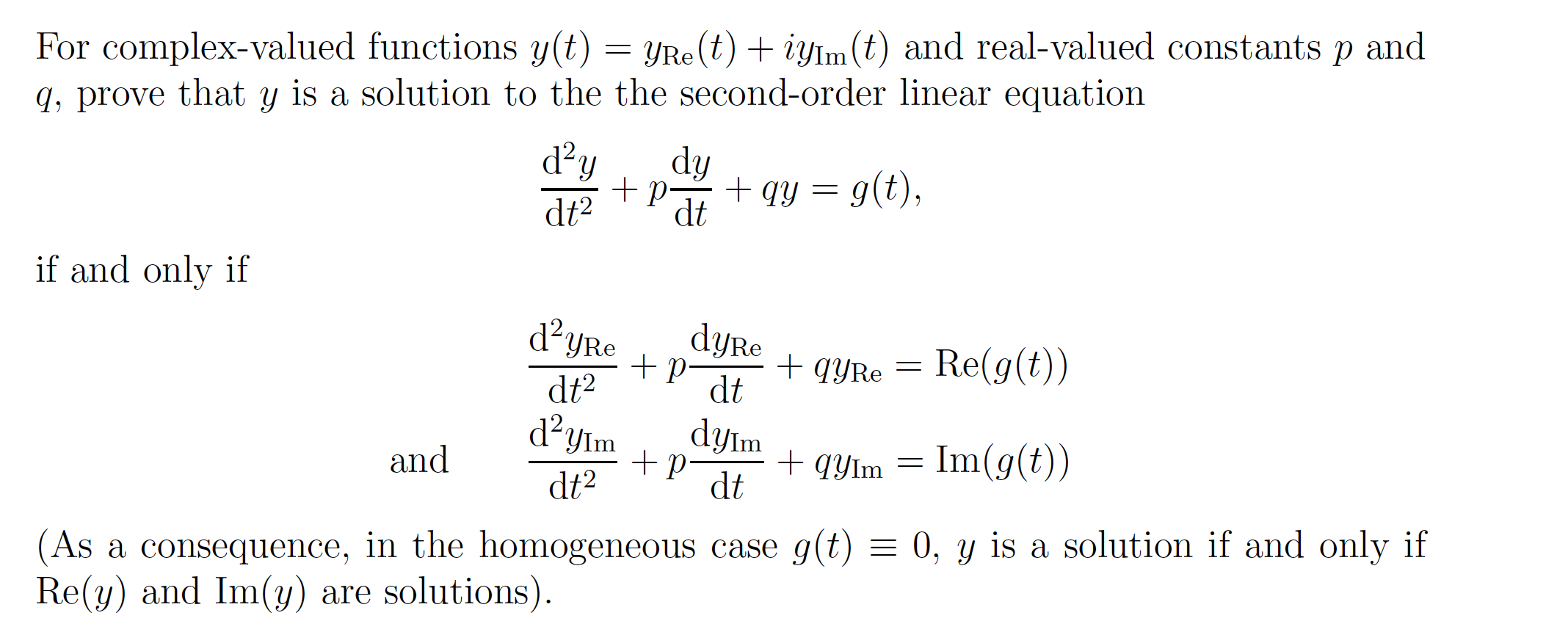 For complex-valued functions $y(t) = y_{\mathrm{Re}}(t) + iy_{\mathrm{Im}}(t)$ and real-valued constants $p$ and $q$, prove that $y$ is a solution to the the second-order linear equation

$$\frac{\mathrm{d}^2y}{\mathrm{d}t^2} + p\frac{\mathrm{d}y}{\mathrm{d}t} + qy = g(t),$$

if and only if

$$\frac{\mathrm{d}^2y_{\mathrm{Re}}}{\mathrm{d}t^2} + p\frac{\mathrm{d}y_{\mathrm{Re}}}{\mathrm{d}t} + qy_{\mathrm{Re}} = \mathrm{Re}(g(t))$$

and $$\frac{\mathrm{d}^2y_{\mathrm{Im}}}{\mathrm{d}t^2} + p\frac{\mathrm{d}y_{\mathrm{Im}}}{\mathrm{d}t} + qy_{\mathrm{Im}} = \mathrm{Im}(g(t))$$

(As a consequence, in the homogeneous case $g(t) \equiv 0$, $y$ is a solution if and only if $\mathrm{Re}(y)$ and $\mathrm{Im}(y)$ are solutions).